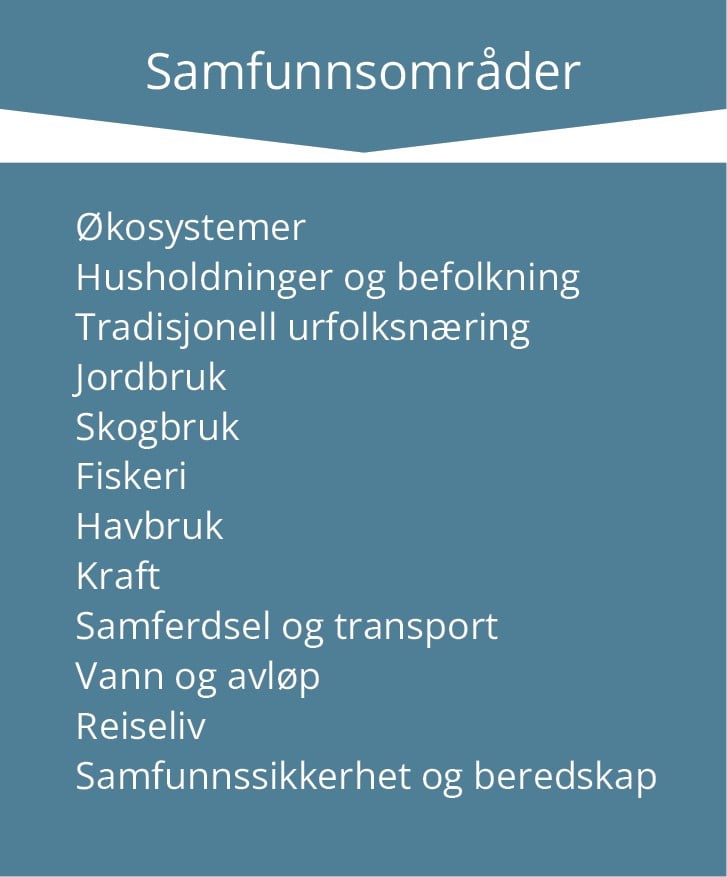 Samfunnsområder

Økosystemer
Husholdninger og befolkning
Tradisjonell urfolksnæring
Jordbruk
Skogbruk
Fiskeri
Havbruk
Kraft
Samferdsel og transport
Vann og avløp
Reiseliv
Samfunnssikkerhet og beredskap